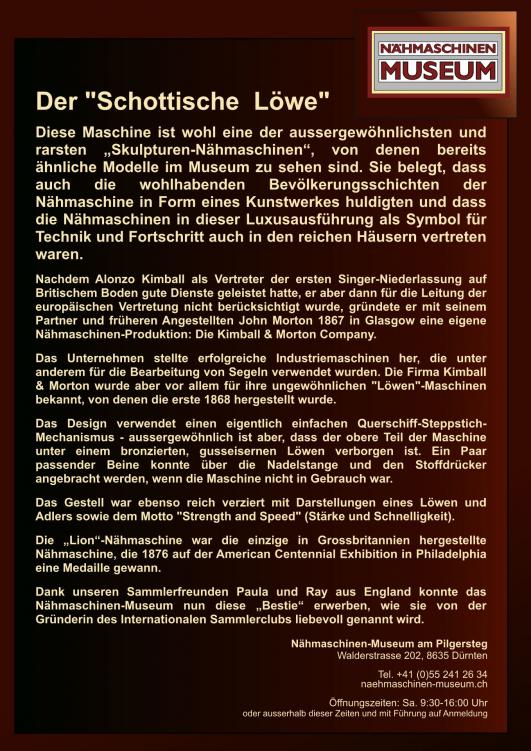 NÄHMASCHINEN
MUSEUM

Der "Schottische Löwe"

Diese Maschine ist wohl eine der aussergewöhnlichsten und rarsten „Skulpturen-Nähmaschinen“, von denen bereits ähnliche Modelle im Museum zu sehen sind. Sie belegt, dass auch die wohlhabenden Bevölkerungsschichten der Nähmaschine in Form eines Kunstwerkes huldigten und dass die Nähmaschinen in dieser Luxusausführung als Symbol für Technik und Fortschritt auch in den reichen Häusern vertreten waren.

Nachdem Alonzo Kimball als Vertreter der ersten Singer-Niederlassung auf Britischem Boden gute Dienste geleistet hatte, er aber dann für die Leitung der europäischen Vertretung nicht berücksichtigt wurde, gründete er mit seinem Partner und früheren Angestellten John Morton 1867 in Glasgow eine eigene Nähmaschinen-Produktion: Die Kimball & Morton Company.

Das Unternehmen stellte erfolgreiche Industriemaschinen her, die unter anderem für die Bearbeitung von Segeln verwendet wurden. Die Firma Kimball & Morton wurde aber vor allem für ihre ungewöhnlichen "Löwen"-Maschinen bekannt, von denen die erste 1868 hergestellt wurde.

Das Design verwendet einen eigentlich einfachen Querschiff-Steppstich-Mechanismus - aussergewöhnlich ist aber, dass der obere Teil der Maschine unter einem bronzierten, gusseisernen Löwen verborgen ist. Ein Paar passender Beine konnte über die Nadelstange und den Stoffdrücker angebracht werden, wenn die Maschine nicht in Gebrauch war.

Das Gestell war ebenso reich verziert mit Darstellungen eines Löwen und Adlers sowie dem Motto "Strength and Speed" (Stärke und Schnelligkeit).

Die „Lion“-Nähmaschine war die einzige in Grossbritannien hergestellte Nähmaschine, die 1876 auf der American Centennial Exhibition in Philadelphia eine Medaille gewann.

Dank unseren Sammlerfreunden Paula und Ray aus England konnte das Nähmaschinen-Museum nun diese „Bestie“ erwerben, wie sie von der Gründerin des Internationalen Sammlerclubs liebevoll genannt wird.

Nähmaschinen-Museum am Pilgersteg
Walderstrasse 202, 8635 Dürnten

Tel. +41 (0)55 241 26 34
naehmaschinen-museum.ch

Öffnungszeiten: Sa. 9:30-16:00 Uhr
oder ausserhalb dieser Zeiten und mit Führung auf Anmeldung